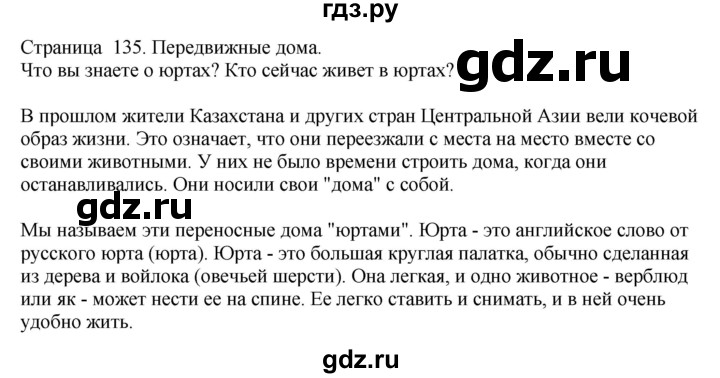 гдз.ру

Страница 135. Передвижные дома.
Что вы знаете о юртах? Кто сейчас живет в юртах?

gdz.ru

В прошлом жители Казахстана и других стран Центральной Азии вели кочевой образ жизни. Это означает, что они переезжали с места на место вместе со своими животными. У них не было времени строить дома, когда они останавливались. Они носили свои "дома" с собой.

gdz.ru

Мы называем эти переносные дома "юртами". Юрта - это английское слово от русского юрта (юрта). Юрта - это большая круглая палатка, обычно сделанная из дерева и войлока (овечьей шерсти). Она легкая, и одно животное - верблюд или як - может нести ее на спине. Ее легко ставить и снимать, и в ней очень удобно жить.

gdz.ru